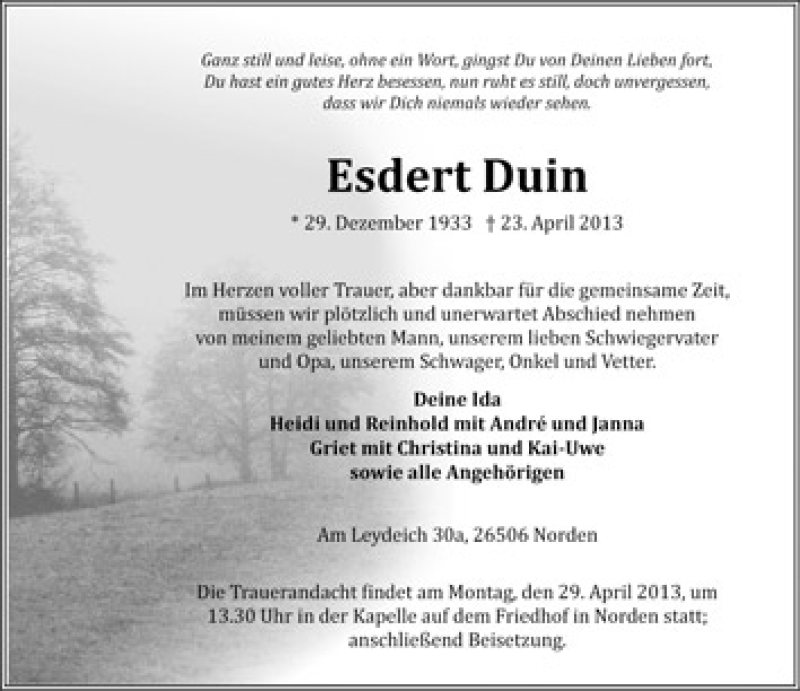 Ganz still und leise, ohne ein Wort, gingst Du von Deinen Lieben fort,
Du hast ein gutes Herz besessen, nun ruht es still, doch unvergessen,
dass wir Dich niemals wieder sehen.

Esdert Duin

* 29. Dezember 1933 † 23. April 2013

Im Herzen voller Trauer, aber dankbar für die gemeinsame Zeit, müssen wir plötzlich und unerwartet Abschied nehmen von meinem geliebten Mann, unserem lieben Schwiegervater und Opa, unserem Schwager, Onkel und Vetter.

Deine Ida
Heidi und Reinhold mit André und Janna
Griet mit Christina und Kai-Uwe
sowie alle Angehörigen

Am Leydeich 30a, 26506 Norden

Die Trauerandacht findet am Montag, den 29. April 2013, um 13.30 Uhr in der Kapelle auf dem Friedhof in Norden statt; anschließend Beisetzung.